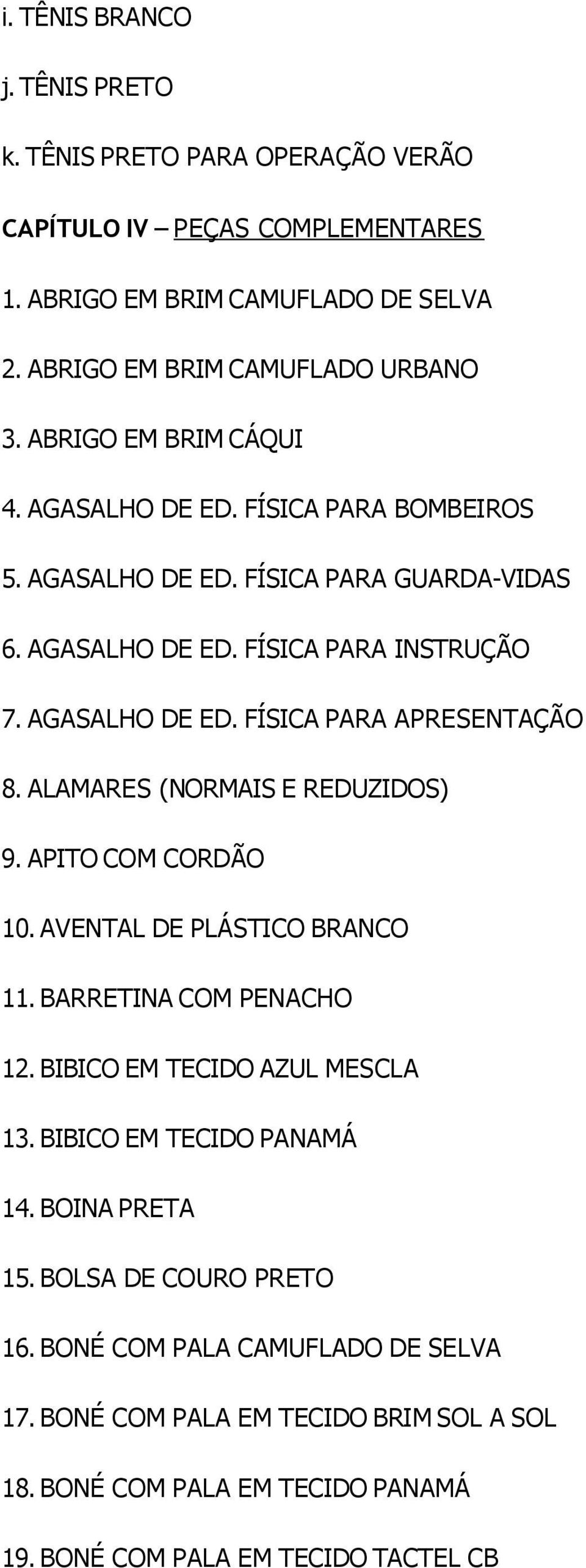 i. TÊNIS BRANCO

j. TÊNIS PRETO

k. TÊNIS PRETO PARA OPERAÇÃO VERÃO

CAPÍTULO IV – PEÇAS COMPLEMENTARES

1. ABRIGO EM BRIM CAMUFLADO DE SELVA

2. ABRIGO EM BRIM CAMUFLADO URBANO

3. ABRIGO EM BRIM CÁQUI

4. AGASALHO DE ED. FÍSICA PARA BOMBEIROS

5. AGASALHO DE ED. FÍSICA PARA GUARDA-VIDAS

6. AGASALHO DE ED. FÍSICA PARA INSTRUÇÃO

7. AGASALHO DE ED. FÍSICA PARA APRESENTAÇÃO

8. ALAMARES (NORMAIS E REDUZIDOS)

9. APITO COM CORDÃO

10. AVENTAL DE PLÁSTICO BRANCO

11. BARRETINA COM PENACHO

12. BIBICO EM TECIDO AZUL MESCLA

13. BIBICO EM TECIDO PANAMÁ

14. BOINA PRETA

15. BOLSA DE COURO PRETO

16. BONÉ COM PALA CAMUFLADO DE SELVA

17. BONÉ COM PALA EM TECIDO BRIM SOL A SOL

18. BONÉ COM PALA EM TECIDO PANAMÁ

19. BONÉ COM PALA EM TECIDO TACTEL CB